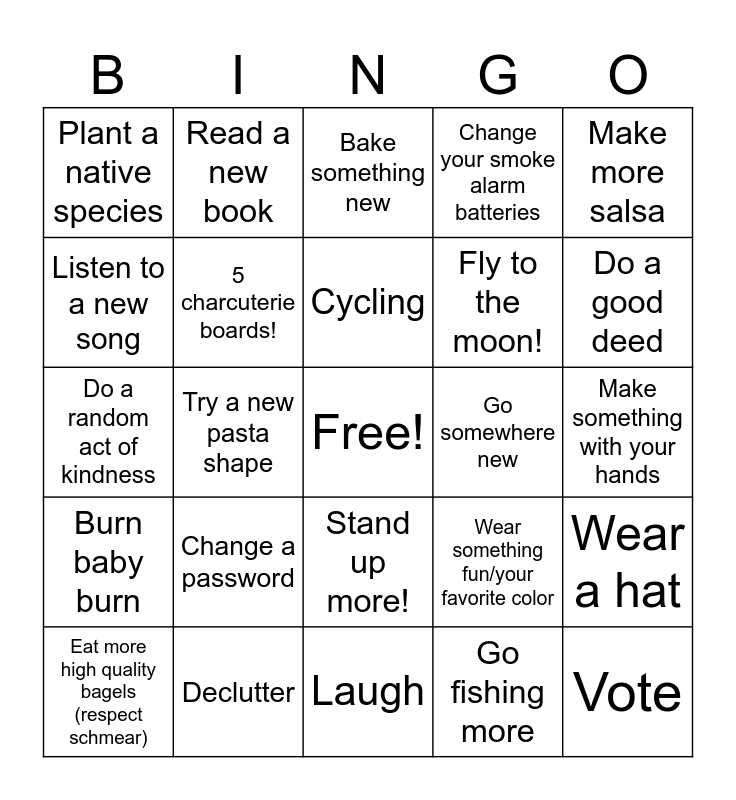 | B | I | N | G | O |
|---|---|---|---|---|
| Plant a native species | Read a new book | Bake something new | Change your smoke alarm batteries | Make more salsa |
| Listen to a new song | 5 charcuterie boards! | Cycling | Fly to the moon! | Do a good deed |
| Do a random act of kindness | Try a new pasta shape | Free! | Go somewhere new | Make something with your hands |
| Burn baby burn | Change a password | Stand up more! | Wear something fun/your favorite color | Wear a hat |
| Eat more high quality bagels (respect schmear) | Declutter | Laugh | Go fishing more | Vote |